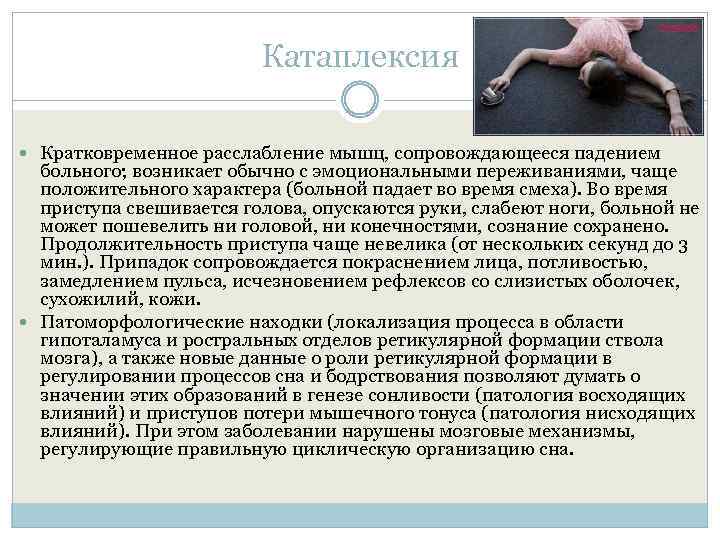 Катаплексия

Кратковременное расслабление мышц, сопровождающееся падением больного; возникает обычно с эмоциональными переживаниями, чаще положительного характера (больной падает во время смеха). Во время приступа свешивается голова, опускаются руки, слабеют ноги, больной не может пошевелить ни головой, ни конечностями, сознание сохранено. Продолжительность приступа чаще невелика (от нескольких секунд до 3 мин.). Припадок сопровождается покраснением лица, потливостью, замедлением пульса, исчезновением рефлексов со слизистых оболочек, сухожилий, кожи.

Патоморфологические находки (локализация процесса в области гипоталамуса и ростральных отделов ретикулярной формации ствола мозга), а также новые данные о роли ретикулярной формации в регулировании процессов сна и бодрствования позволяют думать о значении этих образований в генезе сонливости (патология восходящих влияний) и приступов потери мышечного тонуса (патология нисходящих влияний). При этом заболевании нарушены мозговые механизмы, регулирующие правильную циклическую организацию сна.